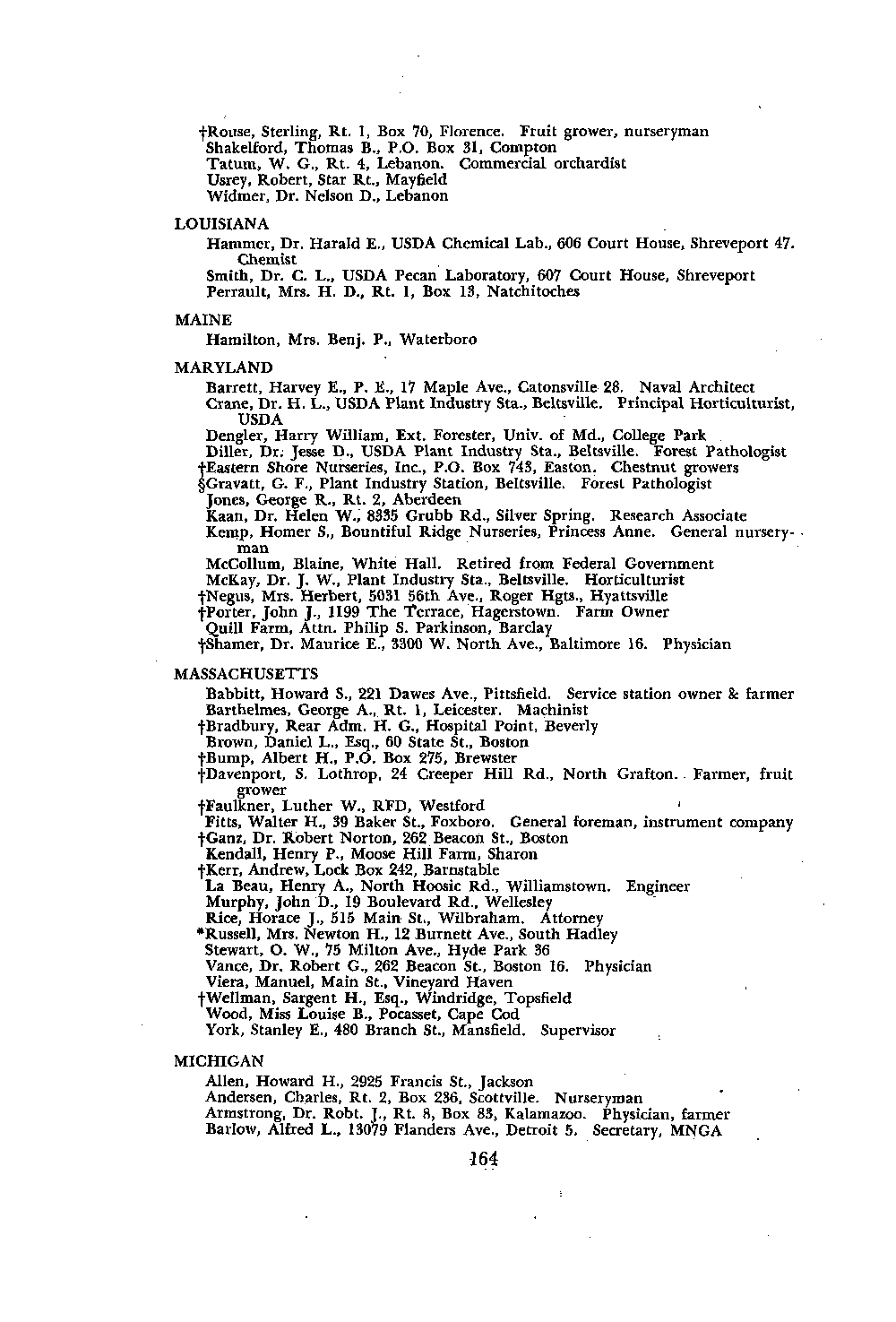 †Rouse, Sterling, Rt. 1, Box 70, Florence. Fruit grower, nurseryman
Shakelford, Thomas B., P.O. Box 31, Compton
Tatum, W. G., Rt. 4, Lebanon. Commercial orchardist
Usrey, Robert, Star Rt., Mayfield
Widmer, Dr. Nelson D., Lebanon

LOUISIANA
Hammer, Dr. Harald E., USDA Chemical Lab., 606 Court House, Shreveport 47. Chemist
Smith, Dr. C. L., USDA Pecan Laboratory, 607 Court House, Shreveport
Perrault, Mrs. H. D., Rt. 1, Box 13, Natchitoches

MAINE
Hamilton, Mrs. Benj. P., Waterboro

MARYLAND
Barrett, Harvey E., P. E., 17 Maple Ave., Catonsville 28. Naval Architect
Crane, Dr. H. L., USDA Plant Industry Sta., Beltsville. Principal Horticulturist, USDA
Dengler, Harry William, Ext. Forester, Univ. of Md., College Park
Diller, Dr. Jesse D., USDA Plant Industry Sta., Beltsville. Forest Pathologist
†Eastern Shore Nurseries, Inc., P.O. Box 743, Easton. Chestnut growers
§Gravatt, G. F., Plant Industry Station, Beltsville. Forest Pathologist
Jones, George R., Rt. 2, Aberdeen
Kaan, Dr. Helen W., 8335 Grubb Rd., Silver Spring. Research Associate
Kemp, Homer S., Bountiful Ridge Nurseries, Princess Anne. General nurseryman
McCollum, Blaine, White Hall. Retired from Federal Government
McKay, Dr. J. W., Plant Industry Sta., Beltsville. Horticulturist
†Negus, Mrs. Herbert, 5031 56th Ave., Roger Hgts., Hyattsville
†Porter, John J., 1199 The Terrace, Hagerstown. Farm Owner
Quill Farm, Attn. Philip S. Parkinson, Barclay
†Shamer, Dr. Maurice E., 3300 W. North Ave., Baltimore 16. Physician

MASSACHUSETTS
Babbitt, Howard S., 221 Dawes Ave., Pittsfield. Service station owner & farmer
Barthelmes, George A., Rt. 1, Leicester. Machinist
†Bradbury, Rear Adm. H. G., Hospital Point, Beverly
Brown, Daniel L., Esq., 60 State St., Boston
†Bump, Albert H., P.O. Box 275, Brewster
†Davenport, S. Lothrop, 24 Creeper Hill Rd., North Grafton. Farmer, fruit grower
†Faulkner, Luther W., RFD, Westford
Fitts, Walter H., 39 Baker St., Foxboro. General foreman, instrument company
†Ganz, Dr. Robert Norton, 262 Beacon St., Boston
Kendall, Henry P., Moose Hill Farm, Sharon
†Kerr, Andrew, Lock Box 242, Barnstable
La Beau, Henry A., North Hoosic Rd., Williamstown. Engineer
Murphy, John D., 19 Boulevard Rd., Wellesley
Rice, Horace J., 515 Main St., Wilbraham. Attorney
*Russell, Mrs. Newton H., 12 Burnett Ave., South Hadley
Stewart, O. W., 75 Milton Ave., Hyde Park 36
Vance, Dr. Robert G., 262 Beacon St., Boston 16. Physician
Viera, Manuel, Main St., Vineyard Haven
†Wellman, Sargent H., Esq., Windridge, Topsfield
Wood, Miss Louise B., Pocasset, Cape Cod
York, Stanley E., 480 Branch St., Mansfield. Supervisor

MICHIGAN
Allen, Howard H., 2925 Francis St., Jackson
Andersen, Charles, Rt. 2, Box 236, Scottville. Nurseryman
Armstrong, Dr. Robt. J., Rt. 8, Box 83, Kalamazoo. Physician, farmer
Barlow, Alfred L., 13079 Flanders Ave., Detroit 5. Secretary, MNGA

164